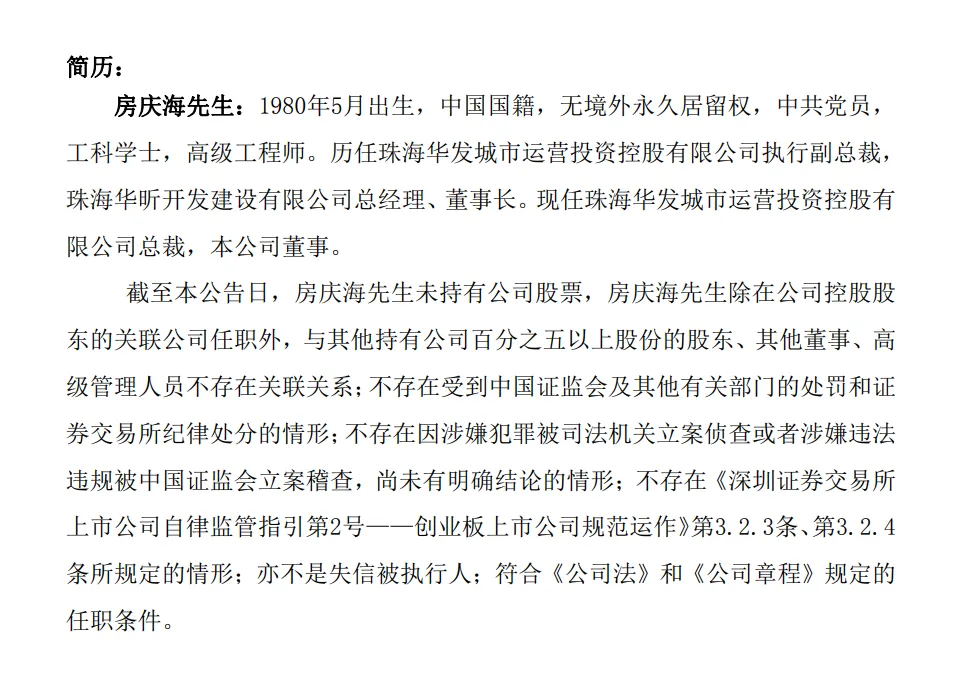 简历：

房庆海先生：1980年5月出生，中国国籍，无境外永久居留权，中共党员，工科学士，高级工程师。历任珠海华发城市运营投资控股有限公司执行副总裁，珠海华昕开发建设有限公司总经理、董事长。现任珠海华发城市运营投资控股有限公司总裁，本公司董事。

截至本公告日，房庆海先生未持有公司股票，房庆海先生除在公司控股股东的关联公司任职外，与其他持有公司百分之五以上股份的股东、其他董事、高级管理人员不存在关联关系；不存在受到中国证监会及其他有关部门的处罚和证券交易所纪律处分的情形；不存在因涉嫌犯罪被司法机关立案侦查或者涉嫌违法违规被中国证监会立案稽查，尚未有明确结论的情形；不存在《深圳证券交易所上市公司自律监管指引第2号——创业板上市公司规范运作》第3.2.3条、第3.2.4条所规定的情形；亦不是失信被执行人；符合《公司法》和《公司章程》规定的任职条件。